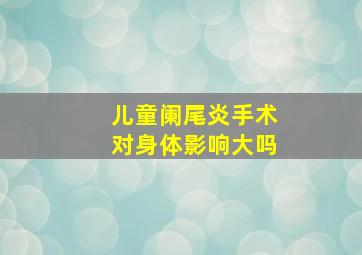 儿童阑尾炎手术
对身体影响大吗